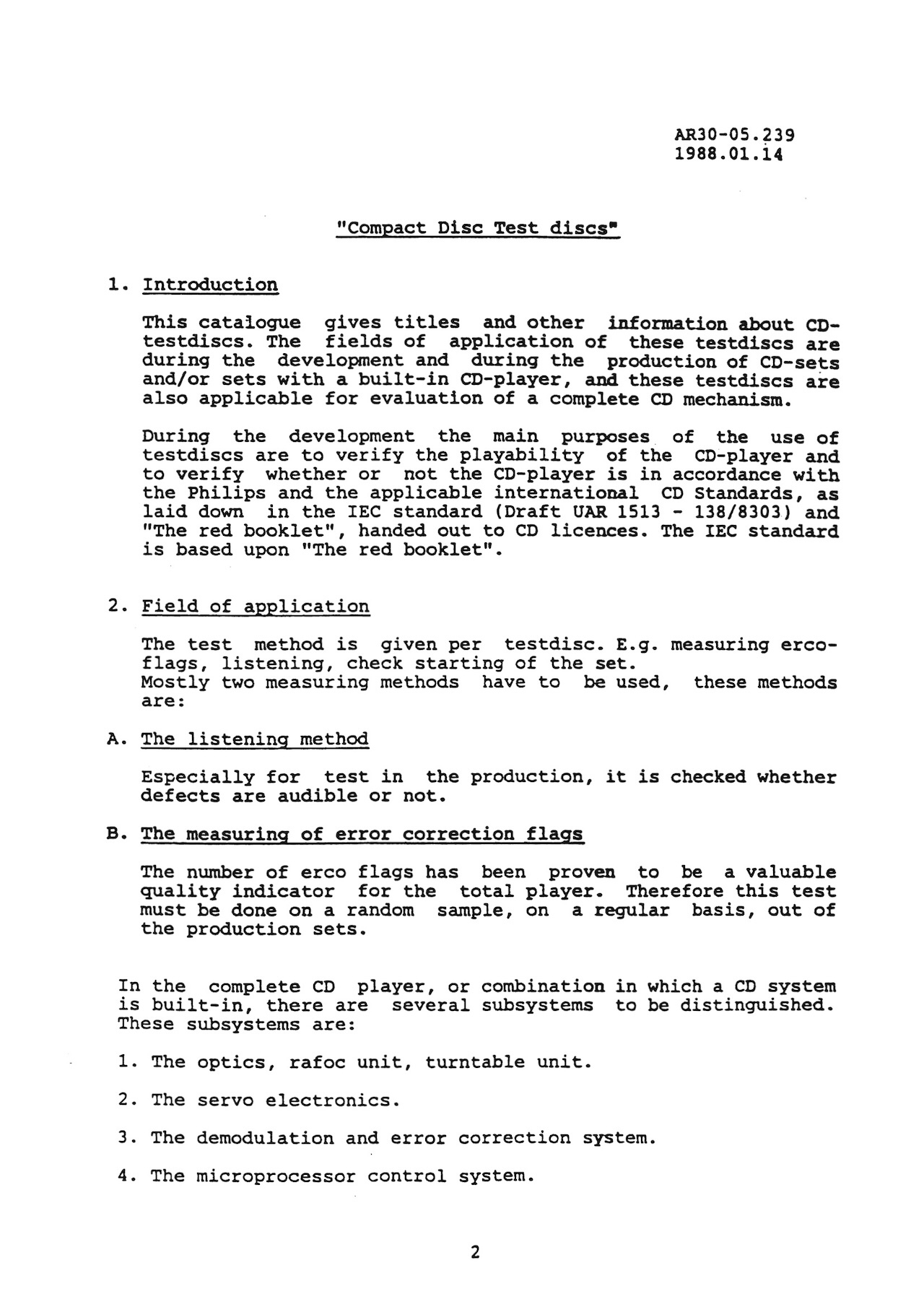 AR30-05.239
1988.01.14

"Compact Disc Test discs"

1. Introduction

This catalogue gives titles and other information about CD-testdiscs. The fields of application of these testdiscs are during the development and during the production of CD-sets and/or sets with a built-in CD-player, and these testdiscs are also applicable for evaluation of a complete CD mechanism.

During the development the main purposes of the use of testdiscs are to verify the playability of the CD-player and to verify whether or not the CD-player is in accordance with the Philips and the applicable international CD Standards, as laid down in the IEC standard (Draft UAR 1513 - 138/8303) and "The red booklet", handed out to CD licences. The IEC standard is based upon "The red booklet".

2. Field of application

The test method is given per testdisc. E.g. measuring erco-flags, listening, check starting of the set.
Mostly two measuring methods have to be used, these methods are:

A. The listening method

Especially for test in the production, it is checked whether defects are audible or not.

B. The measuring of error correction flags

The number of erco flags has been proven to be a valuable quality indicator for the total player. Therefore this test must be done on a random sample, on a regular basis, out of the production sets.

In the complete CD player, or combination in which a CD system is built-in, there are several subsystems to be distinguished. These subsystems are:

1. The optics, rafoc unit, turntable unit.

2. The servo electronics.

3. The demodulation and error correction system.

4. The microprocessor control system.

2